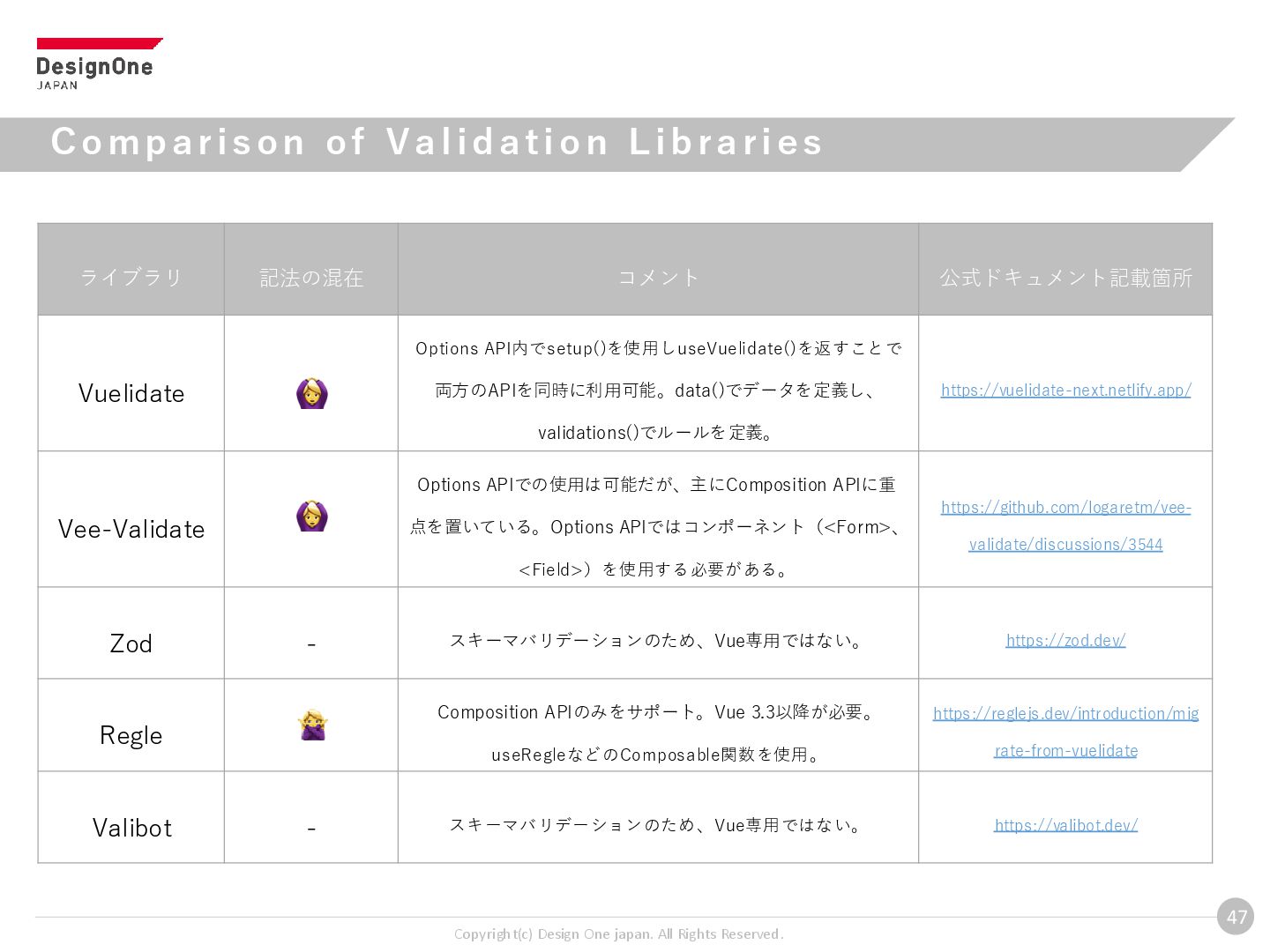 DesignOne
JAPAN

Comparison of Validation Libraries

| ライブラリ | 記法の混在 | コメント | 公式ドキュメント記載箇所 |
|---|---|---|---|
| Vuelidate | 🙆‍♀️ | Options API内でsetup()を使用しuseVuelidate()を返すことで両方のAPIを同時に利用可能。data()でデータを定義し、validations()でルールを定義。 | https://vuelidate-next.netlify.app/ |
| Vee-Validate | 🙆‍♀️ | Options APIでの使用は可能だが、主にComposition APIに重点を置いている。Options APIではコンポーネント（<Form>、<Field>）を使用する必要がある。 | https://github.com/logaretm/vee-validate/discussions/3544 |
| Zod | - | スキーマバリデーションのため、Vue専用ではない。 | https://zod.dev/ |
| Regle | 🙅‍♀️ | Composition APIのみをサポート。Vue 3.3以降が必要。useRegleなどのComposable関数を使用。 | https://reglejs.dev/introduction/migrate-from-vuelidate |
| Valibot | - | スキーマバリデーションのため、Vue専用ではない。 | https://valibot.dev/ |

Copyright(c) Design One japan. All Rights Reserved.

47